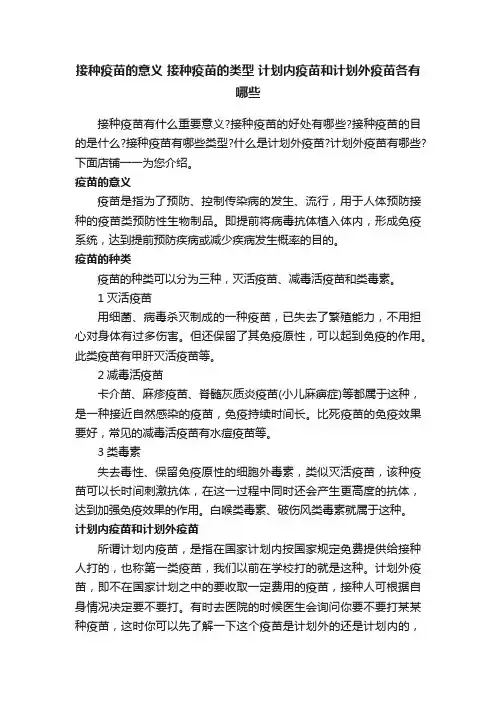 接种疫苗的意义 接种疫苗的类型 计划内疫苗和计划外疫苗各有哪些

接种疫苗有什么重要意义?接种疫苗的好处有哪些?接种疫苗的目的是什么?接种疫苗有哪些类型?什么是计划外疫苗?计划外疫苗有哪些?下面店铺一一为您介绍。

疫苗的意义

疫苗是指为了预防、控制传染病的发生、流行，用于人体预防接种的疫苗类预防性生物制品。即提前将病毒抗体植入体内，形成免疫系统，达到提前预防疾病或减少疾病发生概率的目的。

疫苗的种类

疫苗的种类可以分为三种，灭活疫苗、减毒活疫苗和类毒素。

1 灭活疫苗

用细菌、病毒杀灭制成的一种疫苗，已失去了繁殖能力，不用担心对身体有过多伤害。但还保留了其免疫原性，可以起到免疫的作用。此类疫苗有甲肝灭活疫苗等。

2 减毒活疫苗

卡介苗、麻疹疫苗、脊髓灰质炎疫苗(小儿麻痹症)等都属于这种，是一种接近自然感染的疫苗，免疫持续时间长。比死疫苗的免疫效果要好，常见的减毒活疫苗有水痘疫苗等。

3 类毒素

失去毒性、保留免疫原性的细胞外毒素，类似灭活疫苗，该种疫苗可以长时间刺激抗体，在这一过程中同时还会产生更高度的抗体，达到加强免疫效果的作用。白喉类毒素、破伤风类毒素就属于这种。

计划内疫苗和计划外疫苗

所谓计划内疫苗，是指在国家计划内按国家规定免费提供给接种人打的，也称第一类疫苗，我们以前在学校打的就是这种。计划外疫苗，即不在国家计划之中的要收取一定费用的疫苗，接种人可根据自身情况决定要不要打。有时去医院的时候医生会询问你要不要打某某种疫苗，这时你可以先了解一下这个疫苗是计划外的还是计划内的，